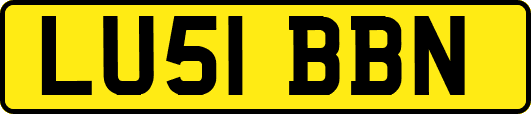 LU51 BBN